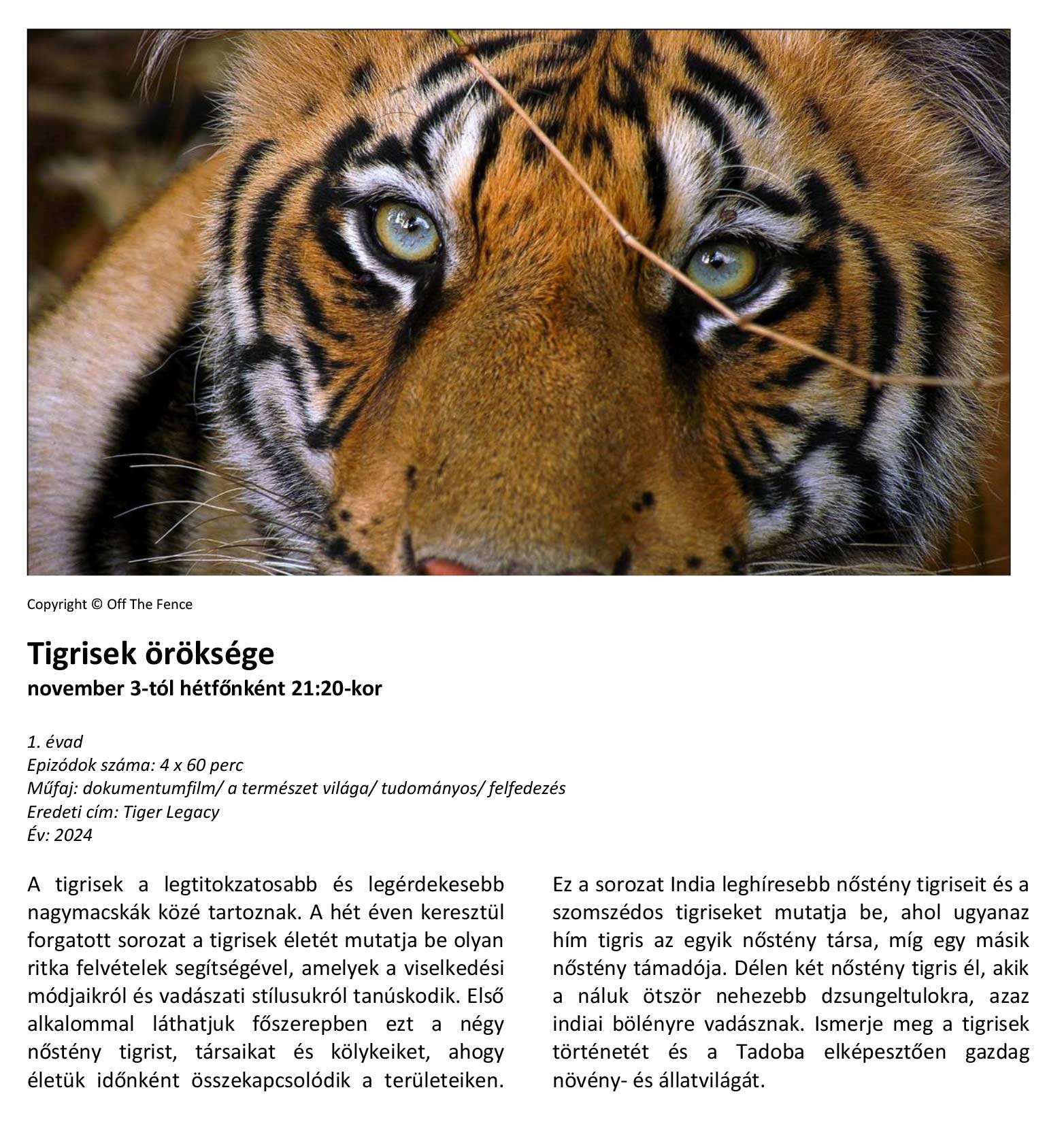 Copyright © Off The Fence

Tigrisek öröksége
november 3-tól hétfőnként 21:20-kor

1. évad
Epizódok száma: 4 x 60 perc
Műfaj: dokumentumfilm/ a természet világa/ tudományos/ felfedezés
Eredeti cím: Tiger Legacy
Év: 2024

A tigrisek a legtitokzatosabb és legérdekesebb nagymacskák közé tartoznak. A hét éven keresztül forgatott sorozat a tigrisek életét mutatja be olyan ritka felvételek segítségével, amelyek a viselkedési módjaikról és vadászati stílusukról tanúskodik. Első alkalommal láthatjuk főszerepben ezt a négy nőstény tigrist, társaikat és kölykeiket, ahogy életük időnként összekapcsolódik a területeiken.

Ez a sorozat India leghíresebb nőstény tigriseit és a szomszédos tigriseket mutatja be, ahol ugyanaz hím tigris az egyik nőstény társa, míg egy másik nőstény támadója. Délen két nőstény tigris él, akik a náluk ötször nehezebb dzsungeltulokra, azaz indiai bölényre vadásznak. Ismerje meg a tigrisek történetét és a Tadoba elképesztően gazdag növény- és állatvilágát.